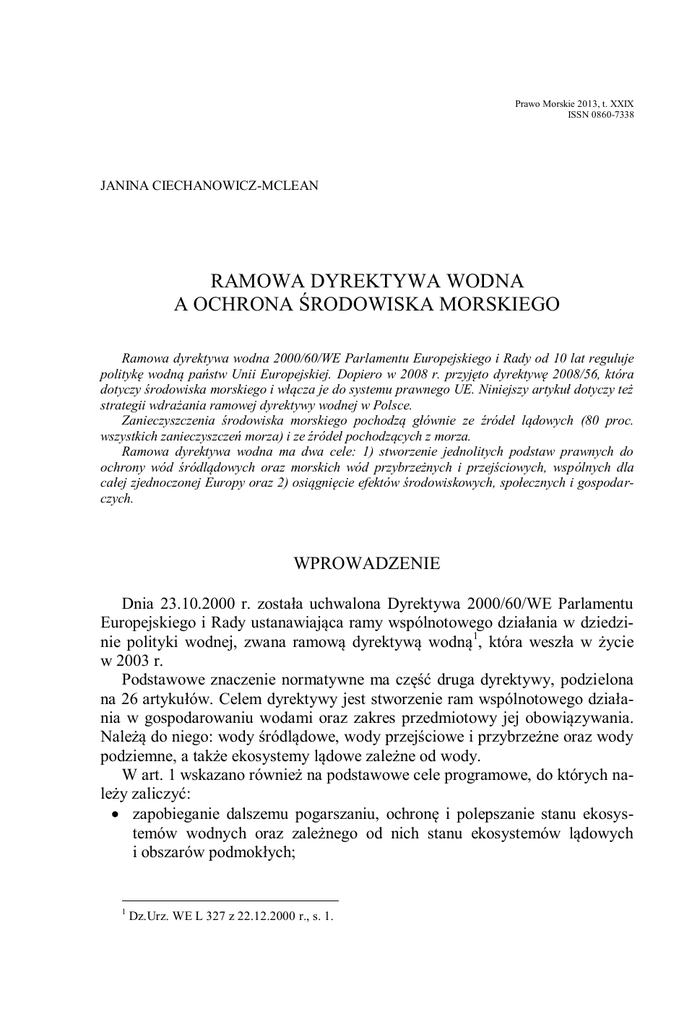 Prawo Morskie 2013, t. XXIX
ISSN 0860-7338

JANINA CIECHANOWICZ-MCLEAN

RAMOWA DYREKTYWA WODNA
A OCHRONA ŚRODOWISKA MORSKIEGO

Ramowa dyrektywa wodna 2000/60/WE Parlamentu Europejskiego i Rady od 10 lat reguluje politykę wodną państw Unii Europejskiej. Dopiero w 2008 r. przyjęto dyrektywę 2008/56, która dotyczy środowiska morskiego i włącza je do systemu prawnego UE. Niniejszy artykuł dotyczy też strategii wdrażania ramowej dyrektywy wodnej w Polsce.

Zanieczyszczenia środowiska morskiego pochodzą głównie ze źródeł lądowych (80 proc. wszystkich zanieczyszczeń morza) i ze źródeł pochodzących z morza.

Ramowa dyrektywa wodna ma dwa cele: 1) stworzenie jednolitych podstaw prawnych do ochrony wód śródlądowych oraz morskich wód przybrzeżnych i przejściowych, wspólnych dla całej zjednoczonej Europy oraz 2) osiągnięcie efektów środowiskowych, społecznych i gospodarczych.

WPROWADZENIE

Dnia 23.10.2000 r. została uchwalona Dyrektywa 2000/60/WE Parlamentu Europejskiego i Rady ustanawiająca ramy wspólnotowego działania w dziedzinie polityki wodnej, zwana ramową dyrektywą wodną$^1$, która weszła w życie w 2003 r.

Podstawowe znaczenie normatywne ma część druga dyrektywy, podzielona na 26 artykułów. Celem dyrektywy jest stworzenie ram wspólnotowego działania w gospodarowaniu wodami oraz zakres przedmiotowy jej obowiązywania. Należą do niego: wody śródlądowe, wody przejściowe i przybrzeżne oraz wody podziemne, a także ekosystemy lądowe zależne od wody.

W art. 1 wskazano również na podstawowe cele programowe, do których należy zaliczyć:
• zapobieganie dalszemu pogarszaniu, ochronę i polepszanie stanu ekosystemów wodnych oraz zależnego od nich stanu ekosystemów lądowych i obszarów podmokłych;

$^1$ Dz.Urz. WE L 327 z 22.12.2000 r., s. 1.